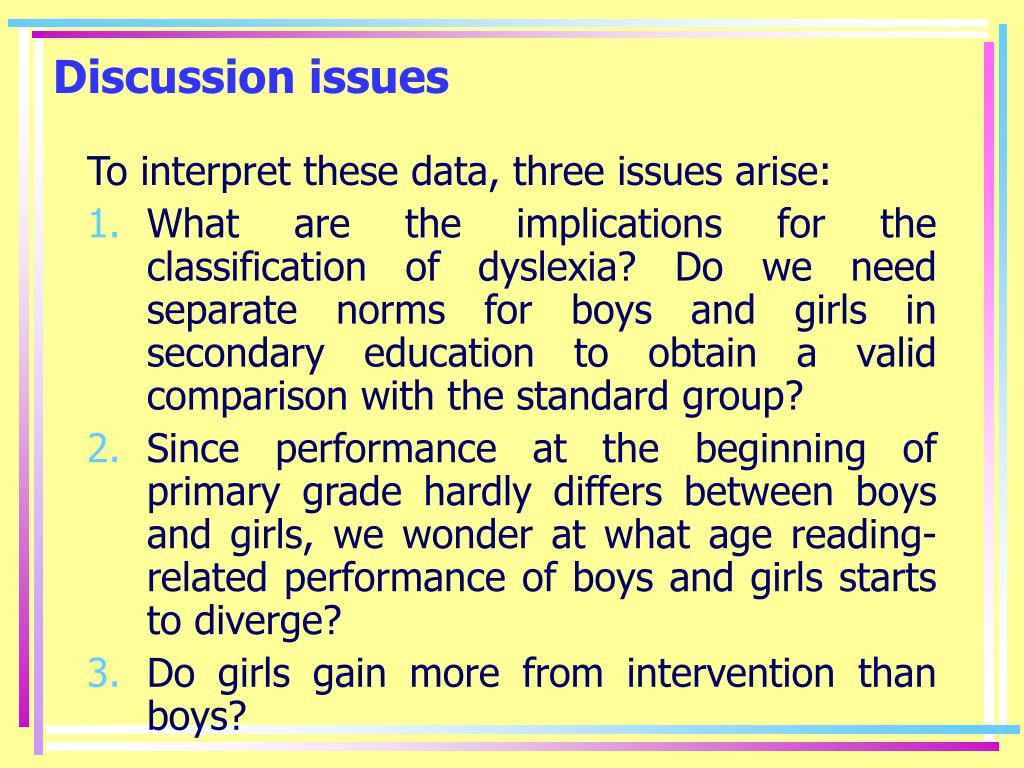 Discussion issues

To interpret these data, three issues arise:

1. What are the implications for the classification of dyslexia? Do we need separate norms for boys and girls in secondary education to obtain a valid comparison with the standard group?
2. Since performance at the beginning of primary grade hardly differs between boys and girls, we wonder at what age reading-related performance of boys and girls starts to diverge?
3. Do girls gain more from intervention than boys?